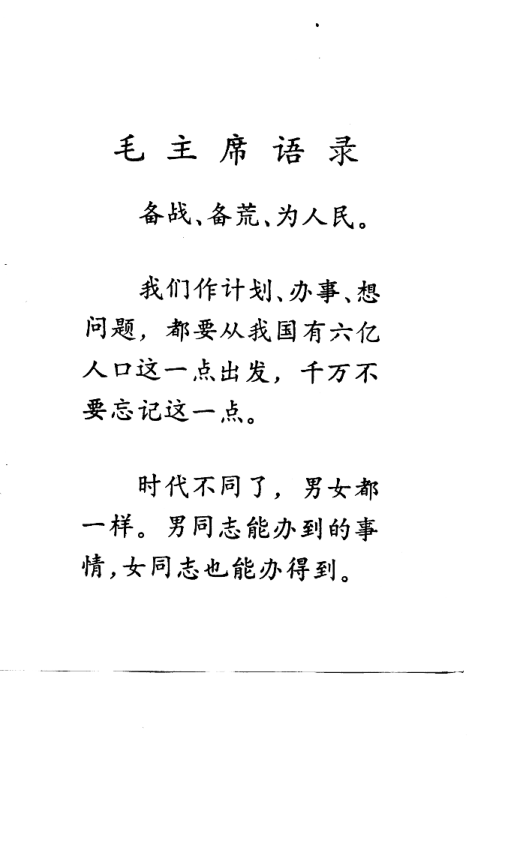 毛主席语录

备战、备荒、为人民。

我们作计划、办事、想问题，都要从我国有六亿人口这一点出发，千万不要忘记这一点。

时代不同了，男女都一样。男同志能办到的事情，女同志也能办得到。